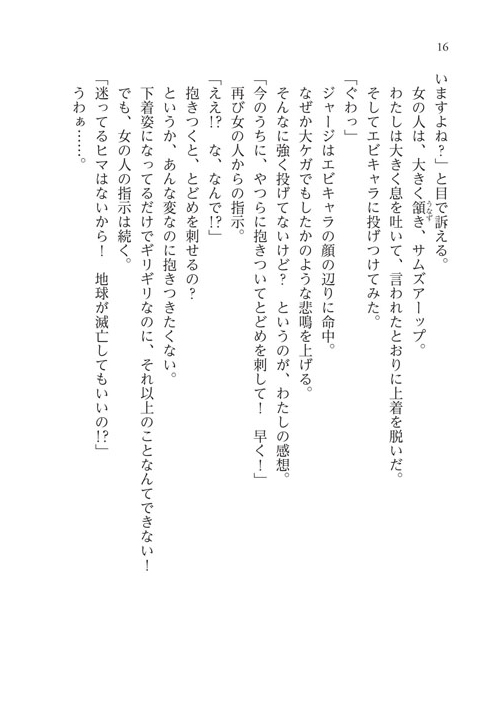 16

いますよね？」と目で訴える。
　女の人は、大きく頷き、サムズアーップ。
　わたしは大きく息を吐いて、言われたとおりに上着を脱いだ。
　そしてエビキャラに投げつけてみた。
「ぐわっ」
　ジャージはエビキャラの顔の辺りに命中。
　なぜか大ケガでもしたかのような悲鳴を上げる。
　そんなに強く投げてないけど？　というのが、わたしの感想。
「今のうちに、やつらに抱きついてとどめを刺して！　早く！」
　再び女の人からの指示。
「ええ!?　な、なんで!?」
　抱きつくと、とどめを刺せるの？
　というか、あんな変なのに抱きつきたくない。
　下着姿になってるだけでギリギリなのに、それ以上のことなんてできない！
　でも、女の人の指示は続く。
「迷ってるヒマはないから！　地球が滅亡してもいいの!?」
　うわぁ……。